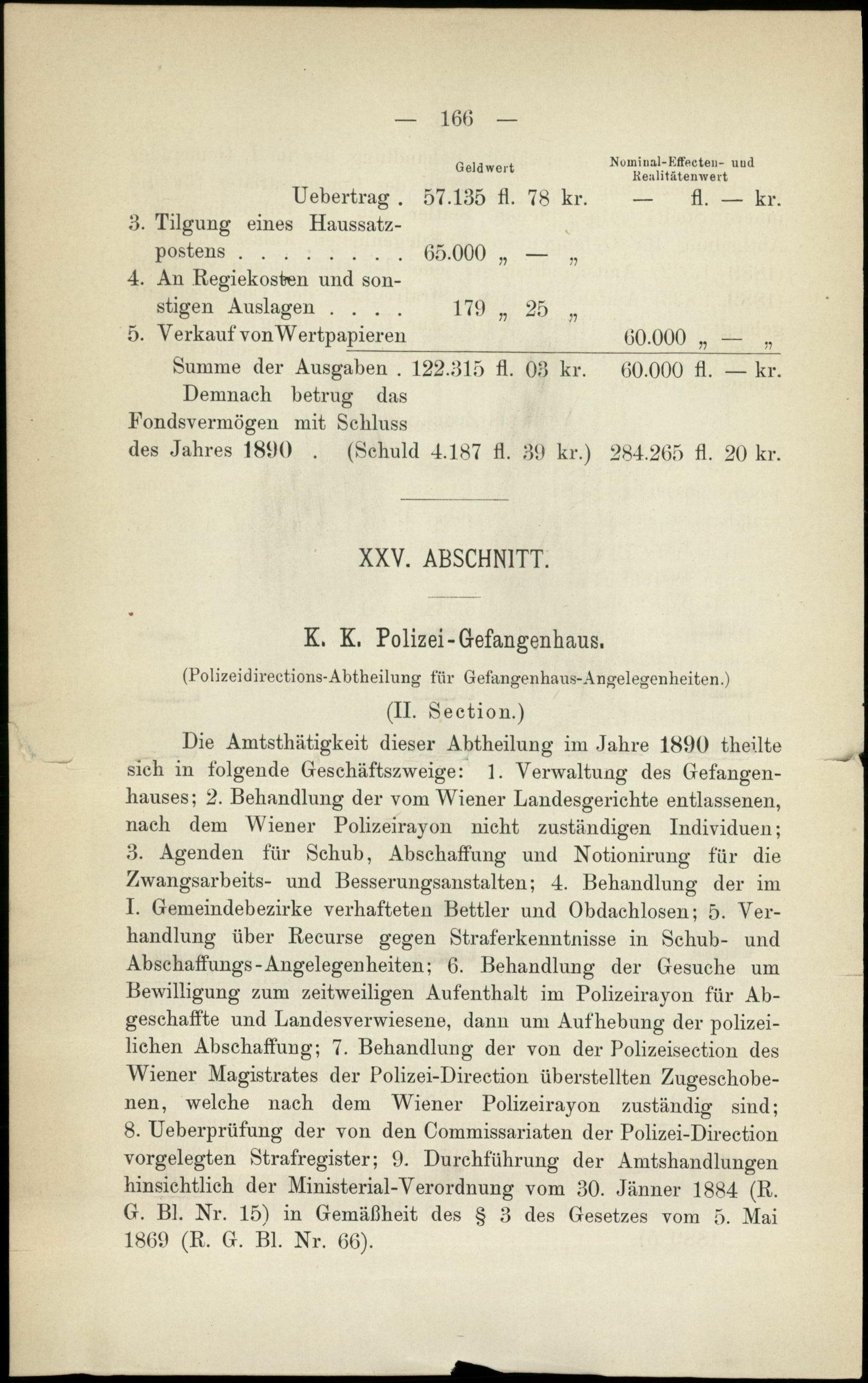 — 166 —

| | Geldwert | Nominal-Effecten- und Realitätenwert |
|---|---|---|
| Uebertrag . | 57.135 fl. 78 kr. | — fl. — kr. |
| 3. Tilgung eines Haussatzpostens . . . . . . . . | 65.000 „ — „ | |
| 4. An Regiekosten und sonstigen Auslagen . . . . | 179 „ 25 „ | |
| 5. Verkauf von Wertpapieren | | 60.000 „ — „ |
| Summe der Ausgaben . | 122.315 fl. 03 kr. | 60.000 fl. — kr. |
| Demnach betrug das Fondsvermögen mit Schluss des Jahres 1890 . | (Schuld 4.187 fl. 39 kr.) | 284.265 fl. 20 kr. |

XXV. ABSCHNITT.

K. K. Polizei-Gefangenhaus.

(Polizeidirections-Abtheilung für Gefangenhaus-Angelegenheiten.)

(II. Section.)

Die Amtsthätigkeit dieser Abtheilung im Jahre 1890 theilte sich in folgende Geschäftszweige: 1. Verwaltung des Gefangenhauses; 2. Behandlung der vom Wiener Landesgerichte entlassenen, nach dem Wiener Polizeirayon nicht zuständigen Individuen; 3. Agenden für Schub, Abschaffung und Notionirung für die Zwangsarbeits- und Besserungsanstalten; 4. Behandlung der im I. Gemeindebezirke verhafteten Bettler und Obdachlosen; 5. Verhandlung über Recurse gegen Straferkenntnisse in Schub- und Abschaffungs-Angelegenheiten; 6. Behandlung der Gesuche um Bewilligung zum zeitweiligen Aufenthalt im Polizeirayon für Abgeschaffte und Landesverwiesene, dann um Aufhebung der polizeilichen Abschaffung; 7. Behandlung der von der Polizeisection des Wiener Magistrates der Polizei-Direction überstellten Zugeschobenen, welche nach dem Wiener Polizeirayon zuständig sind; 8. Ueberprüfung der von den Commissariaten der Polizei-Direction vorgelegten Strafregister; 9. Durchführung der Amtshandlungen hinsichtlich der Ministerial-Verordnung vom 30. Jänner 1884 (R. G. Bl. Nr. 15) in Gemäßheit des § 3 des Gesetzes vom 5. Mai 1869 (R. G. Bl. Nr. 66).